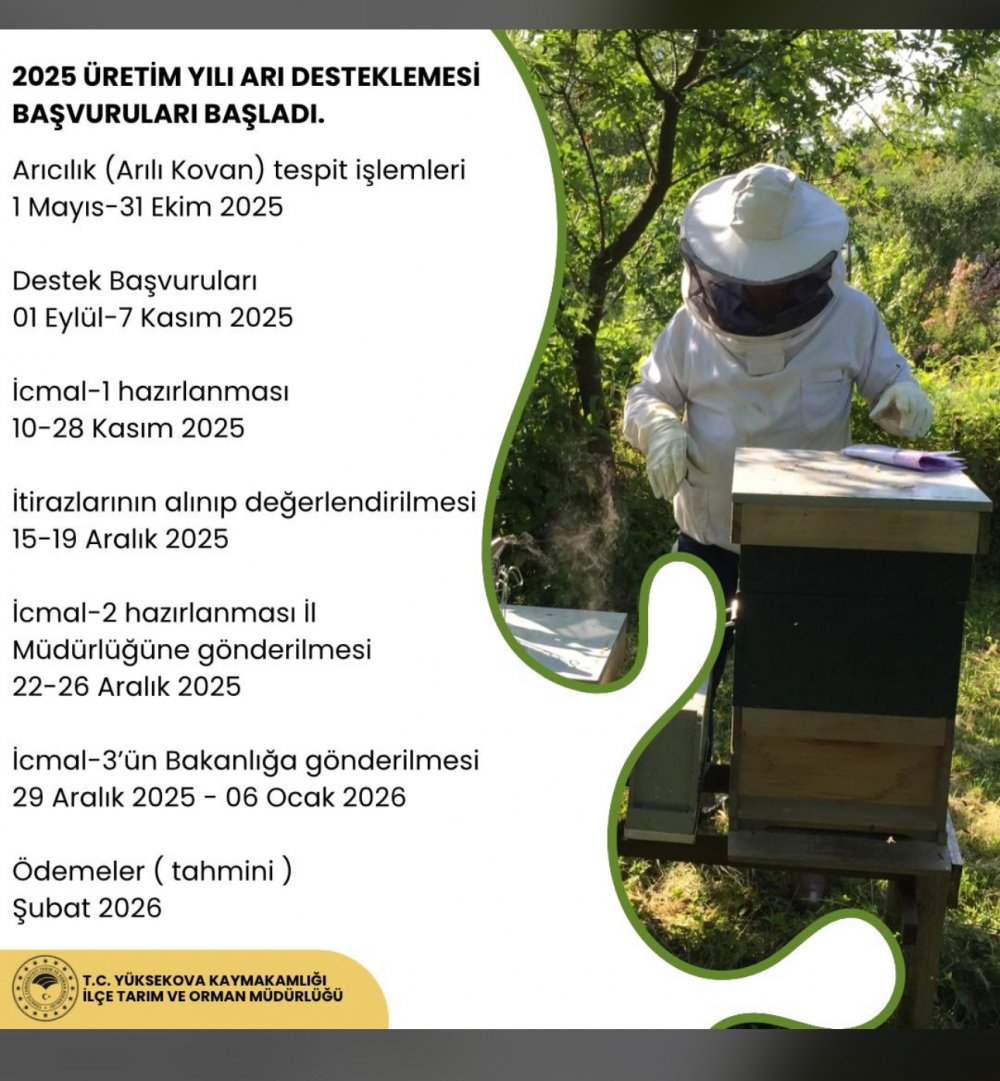 2025 ÜRETİM YILI ARI DESTEKLEMESİ BAŞVURULARI BAŞLADI.

Arıcılık (Arılı Kovan) tespit işlemleri
1 Mayıs-31 Ekim 2025

Destek Başvuruları
01 Eylül-7 Kasım 2025

İcmal-1 hazırlanması
10-28 Kasım 2025

İtirazlarının alınıp değerlendirilmesi
15-19 Aralık 2025

İcmal-2 hazırlanması İl Müdürlüğüne gönderilmesi
22-26 Aralık 2025

İcmal-3'ün Bakanlığa gönderilmesi
29 Aralık 2025 - 06 Ocak 2026

Ödemeler ( tahmini )
Şubat 2026

T.C. YÜKSEKOVA KAYMAKAMLIĞI
İLÇE TARIM VE ORMAN MÜDÜRLÜĞÜ